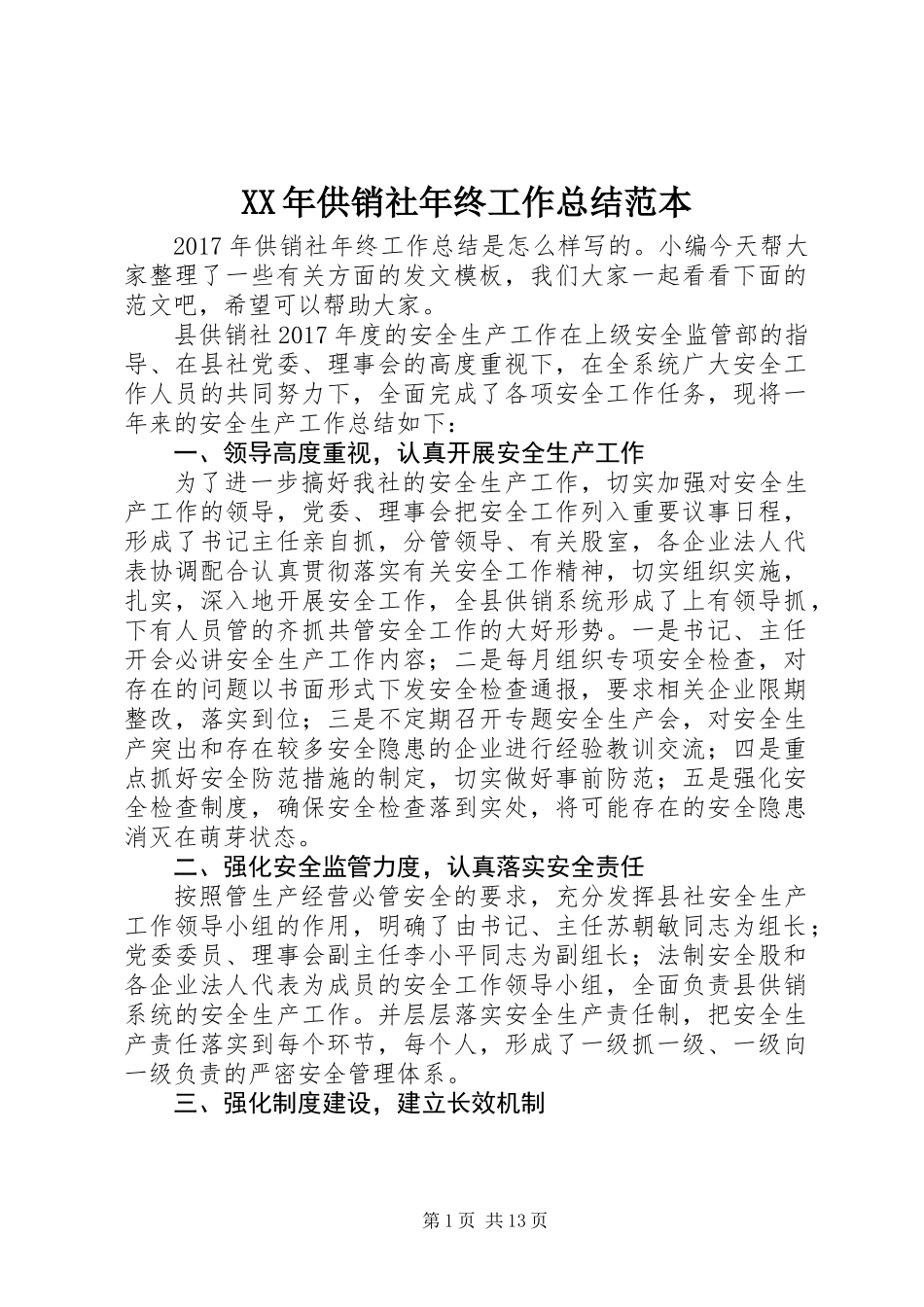 XX年供销社年终工作总结范本

2017年供销社年终工作总结是怎么样写的。小编今天帮大家整理了一些有关方面的发文模板，我们大家一起看看下面的范文吧，希望可以帮助大家。

县供销社2017年度的安全生产工作在上级安全监管部的指导、在县社党委、理事会的高度重视下，在全系统广大安全工作人员的共同努力下，全面完成了各项安全工作任务，现将一年来的安全生产工作总结如下：

一、领导高度重视，认真开展安全生产工作

为了进一步搞好我社的安全生产工作，切实加强对安全生产工作的领导，党委、理事会把安全工作列入重要议事日程，形成了书记主任亲自抓，分管领导、有关股室，各企业法人代表协调配合认真贯彻落实有关安全工作精神，切实组织实施，扎实，深入地开展安全工作，全县供销系统形成了上有领导抓，下有人员管的齐抓共管安全工作的大好形势。一是书记、主任开会必讲安全生产工作内容；二是每月组织专项安全检查，对存在的问题以书面形式下发安全检查通报，要求相关企业限期整改，落实到位；三是不定期召开专题安全生产会，对安全生产突出和存在较多安全隐患的企业进行经验教训交流；四是重点抓好安全防范措施的制定，切实做好事前防范；五是强化安全检查制度，确保安全检查落到实处，将可能存在的安全隐患消灭在萌芽状态。

二、强化安全监管力度，认真落实安全责任

按照管生产经营必管安全的要求，充分发挥县社安全生产工作领导小组的作用，明确了由书记、主任苏朝敏同志为组长；党委委员、理事会副主任李小平同志为副组长；法制安全股和各企业法人代表为成员的安全工作领导小组，全面负责县供销系统的安全生产工作。并层层落实安全生产责任制，把安全生产责任落实到每个环节，每个人，形成了一级抓一级、一级向一级负责的严密安全管理体系。

三、强化制度建设，建立长效机制

第1页 共13页